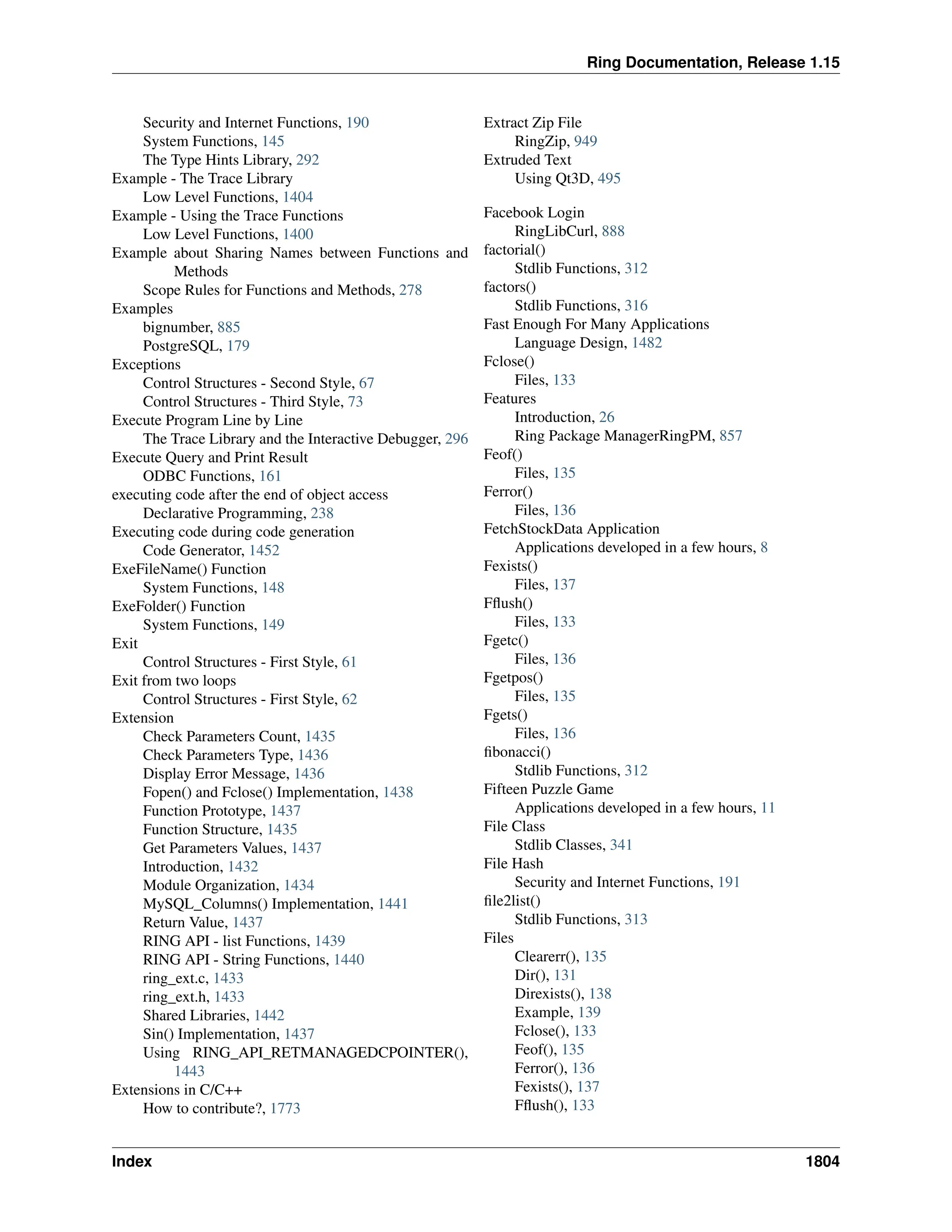 Ring Documentation, Release 1.15

Security and Internet Functions, 190
System Functions, 145
The Type Hints Library, 292
Example - The Trace Library
Low Level Functions, 1404
Example - Using the Trace Functions
Low Level Functions, 1400
Example about Sharing Names between Functions and Methods
Scope Rules for Functions and Methods, 278
Examples
bignumber, 885
PostgreSQL, 179
Exceptions
Control Structures - Second Style, 67
Control Structures - Third Style, 73
Execute Program Line by Line
The Trace Library and the Interactive Debugger, 296
Execute Query and Print Result
ODBC Functions, 161
executing code after the end of object access
Declarative Programming, 238
Executing code during code generation
Code Generator, 1452
ExeFileName() Function
System Functions, 148
ExeFolder() Function
System Functions, 149
Exit
Control Structures - First Style, 61
Exit from two loops
Control Structures - First Style, 62
Extension
Check Parameters Count, 1435
Check Parameters Type, 1436
Display Error Message, 1436
Fopen() and Fclose() Implementation, 1438
Function Prototype, 1437
Function Structure, 1435
Get Parameters Values, 1437
Introduction, 1432
Module Organization, 1434
MySQL_Columns() Implementation, 1441
Return Value, 1437
RING API - list Functions, 1439
RING API - String Functions, 1440
ring_ext.c, 1433
ring_ext.h, 1433
Shared Libraries, 1442
Sin() Implementation, 1437
Using RING_API_RETMANAGEDCPOINTER(), 1443
Extensions in C/C++
How to contribute?, 1773

Extract Zip File
RingZip, 949
Extruded Text
Using Qt3D, 495

Facebook Login
RingLibCurl, 888
factorial()
Stdlib Functions, 312
factors()
Stdlib Functions, 316
Fast Enough For Many Applications
Language Design, 1482
Fclose()
Files, 133
Features
Introduction, 26
Ring Package ManagerRingPM, 857
Feof()
Files, 135
Ferror()
Files, 136
FetchStockData Application
Applications developed in a few hours, 8
Fexists()
Files, 137
Fflush()
Files, 133
Fgetc()
Files, 136
Fgetpos()
Files, 135
Fgets()
Files, 136
fibonacci()
Stdlib Functions, 312
Fifteen Puzzle Game
Applications developed in a few hours, 11
File Class
Stdlib Classes, 341
File Hash
Security and Internet Functions, 191
file2list()
Stdlib Functions, 313
Files
Clearerr(), 135
Dir(), 131
Direxists(), 138
Example, 139
Fclose(), 133
Feof(), 135
Ferror(), 136
Fexists(), 137
Fflush(), 133

Index 1804